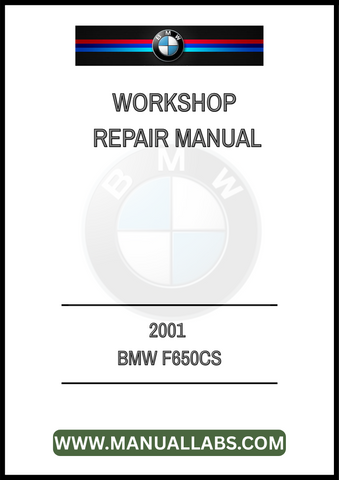 BMW

WORKSHOP
REPAIR MANUAL

BMW

2001
BMW F650CS

WWW.MANUALLABS.COM